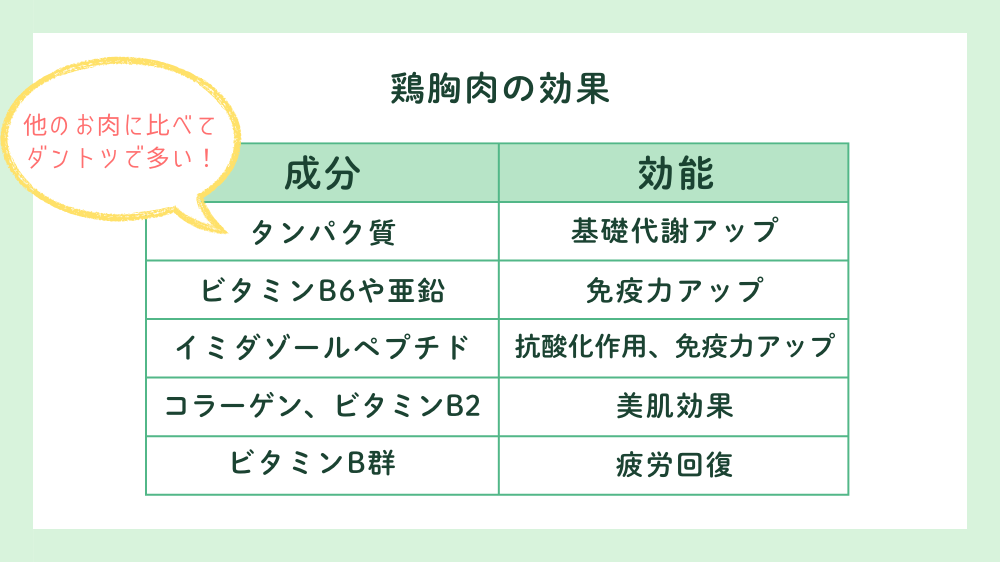 鶏胸肉の効果

他のお肉に比べて
ダントツで多い！

| 成分 | 効能 |
|---|---|
| タンパク質 | 基礎代謝アップ |
| ビタミンB6や亜鉛 | 免疫力アップ |
| イミダゾールペプチド | 抗酸化作用、免疫力アップ |
| コラーゲン、ビタミンB2 | 美肌効果 |
| ビタミンB群 | 疲労回復 |